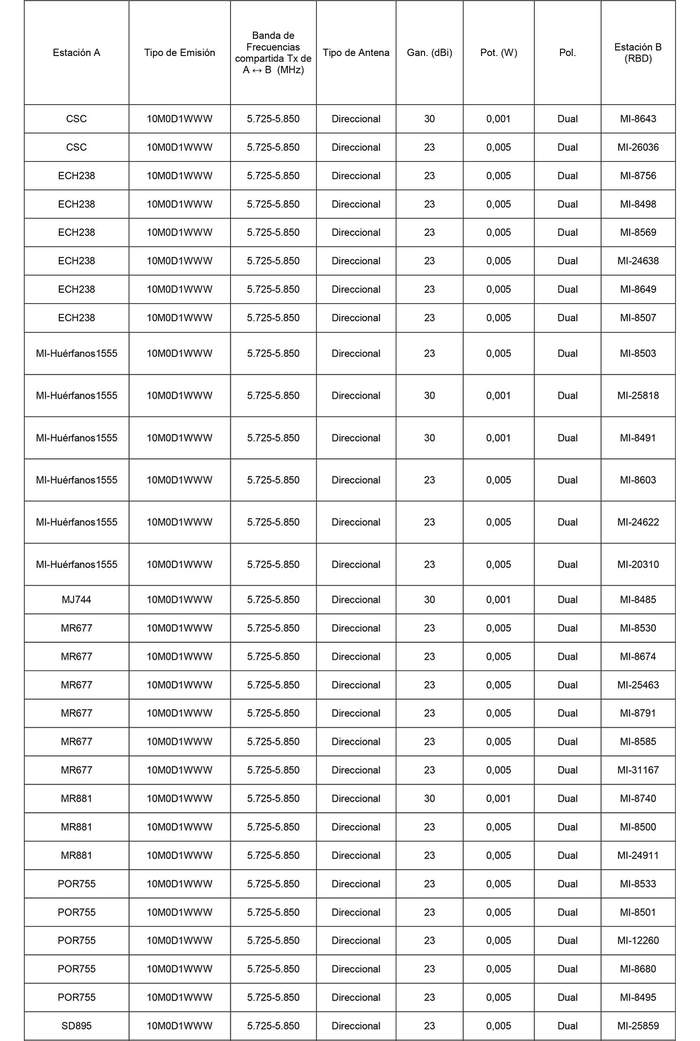 | Estación A | Tipo de Emisión | Banda de Frecuencias compartida Tx de A ↔ B (MHz) | Tipo de Antena | Gan. (dBi) | Pot. (W) | Pol. | Estación B (RBD) |
|---|---|---|---|---|---|---|---|
| CSC | 10M0D1WWW | 5.725-5.850 | Direccional | 30 | 0,001 | Dual | MI-8643 |
| CSC | 10M0D1WWW | 5.725-5.850 | Direccional | 23 | 0,005 | Dual | MI-26036 |
| ECH238 | 10M0D1WWW | 5.725-5.850 | Direccional | 23 | 0,005 | Dual | MI-8756 |
| ECH238 | 10M0D1WWW | 5.725-5.850 | Direccional | 23 | 0,005 | Dual | MI-8498 |
| ECH238 | 10M0D1WWW | 5.725-5.850 | Direccional | 23 | 0,005 | Dual | MI-8569 |
| ECH238 | 10M0D1WWW | 5.725-5.850 | Direccional | 23 | 0,005 | Dual | MI-24638 |
| ECH238 | 10M0D1WWW | 5.725-5.850 | Direccional | 23 | 0,005 | Dual | MI-8649 |
| ECH238 | 10M0D1WWW | 5.725-5.850 | Direccional | 23 | 0,005 | Dual | MI-8507 |
| MI-Huérfanos1555 | 10M0D1WWW | 5.725-5.850 | Direccional | 23 | 0,005 | Dual | MI-8503 |
| MI-Huérfanos1555 | 10M0D1WWW | 5.725-5.850 | Direccional | 30 | 0,001 | Dual | MI-25818 |
| MI-Huérfanos1555 | 10M0D1WWW | 5.725-5.850 | Direccional | 30 | 0,001 | Dual | MI-8491 |
| MI-Huérfanos1555 | 10M0D1WWW | 5.725-5.850 | Direccional | 23 | 0,005 | Dual | MI-8603 |
| MI-Huérfanos1555 | 10M0D1WWW | 5.725-5.850 | Direccional | 23 | 0,005 | Dual | MI-24622 |
| MI-Huérfanos1555 | 10M0D1WWW | 5.725-5.850 | Direccional | 23 | 0,005 | Dual | MI-20310 |
| MJ744 | 10M0D1WWW | 5.725-5.850 | Direccional | 30 | 0,001 | Dual | MI-8485 |
| MR677 | 10M0D1WWW | 5.725-5.850 | Direccional | 23 | 0,005 | Dual | MI-8530 |
| MR677 | 10M0D1WWW | 5.725-5.850 | Direccional | 23 | 0,005 | Dual | MI-8674 |
| MR677 | 10M0D1WWW | 5.725-5.850 | Direccional | 23 | 0,005 | Dual | MI-25463 |
| MR677 | 10M0D1WWW | 5.725-5.850 | Direccional | 23 | 0,005 | Dual | MI-8791 |
| MR677 | 10M0D1WWW | 5.725-5.850 | Direccional | 23 | 0,005 | Dual | MI-8585 |
| MR677 | 10M0D1WWW | 5.725-5.850 | Direccional | 23 | 0,005 | Dual | MI-31167 |
| MR881 | 10M0D1WWW | 5.725-5.850 | Direccional | 30 | 0,001 | Dual | MI-8740 |
| MR881 | 10M0D1WWW | 5.725-5.850 | Direccional | 23 | 0,005 | Dual | MI-8500 |
| MR881 | 10M0D1WWW | 5.725-5.850 | Direccional | 23 | 0,005 | Dual | MI-24911 |
| POR755 | 10M0D1WWW | 5.725-5.850 | Direccional | 23 | 0,005 | Dual | MI-8533 |
| POR755 | 10M0D1WWW | 5.725-5.850 | Direccional | 23 | 0,005 | Dual | MI-8501 |
| POR755 | 10M0D1WWW | 5.725-5.850 | Direccional | 23 | 0,005 | Dual | MI-12260 |
| POR755 | 10M0D1WWW | 5.725-5.850 | Direccional | 23 | 0,005 | Dual | MI-8680 |
| POR755 | 10M0D1WWW | 5.725-5.850 | Direccional | 23 | 0,005 | Dual | MI-8495 |
| SD895 | 10M0D1WWW | 5.725-5.850 | Direccional | 23 | 0,005 | Dual | MI-25859 |